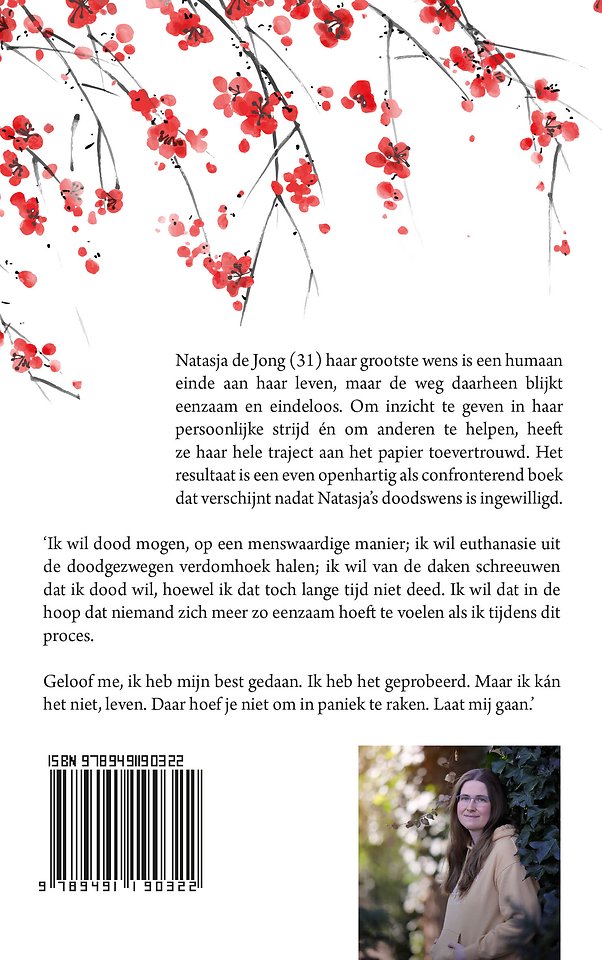 Natasja de Jong (31) haar grootste wens is een humaan einde aan haar leven, maar de weg daarheen blijkt eenzaam en eindeloos. Om inzicht te geven in haar persoonlijke strijd én om anderen te helpen, heeft ze haar hele traject aan het papier toevertrouwd. Het resultaat is een even openhartig als confronterend boek dat verschijnt nadat Natasja's doodswens is ingewilligd.

'Ik wil dood mogen, op een menswaardige manier; ik wil euthanasie uit de doodgezwegen verdomhoek halen; ik wil van de daken schreeuwen dat ik dood wil, hoewel ik dat toch lange tijd niet deed. Ik wil dat in de hoop dat niemand zich meer zo eenzaam hoeft te voelen als ik tijdens dit proces.

Geloof me, ik heb mijn best gedaan. Ik heb het geprobeerd. Maar ik kán het niet, leven. Daar hoef je niet om in paniek te raken. Laat mij gaan.'

ISBN 9789491190322

9 789491 190322